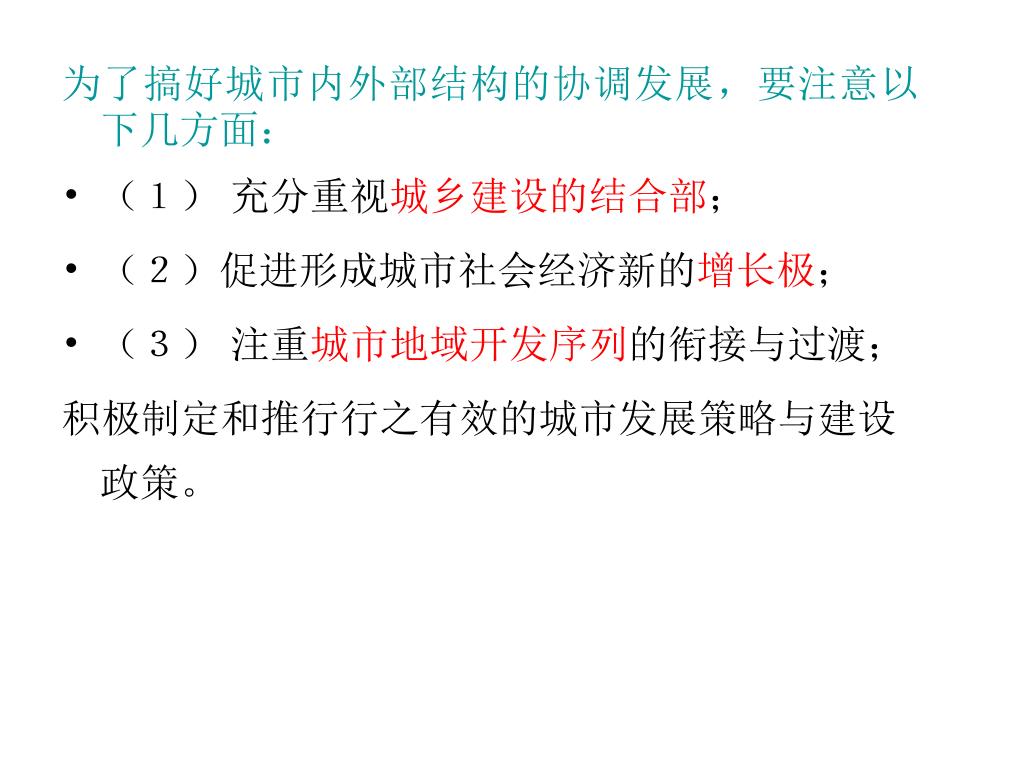 为了搞好城市内外部结构的协调发展，要注意以下几方面：

• （１） 充分重视城乡建设的结合部；

• （２）促进形成城市社会经济新的增长极；

• （３） 注重城市地域开发序列的衔接与过渡；

积极制定和推行行之有效的城市发展策略与建设政策。